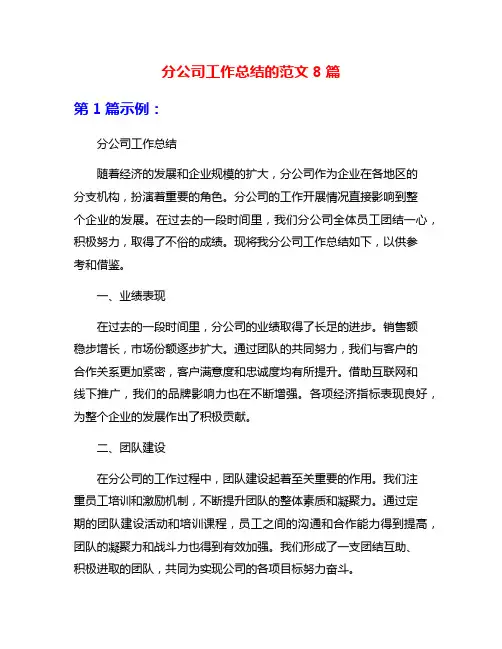 分公司工作总结的范文 8 篇

第 1 篇示例：

分公司工作总结

随着经济的发展和企业规模的扩大，分公司作为企业在各地区的分支机构，扮演着重要的角色。分公司的工作开展情况直接影响到整个企业的发展。在过去的一段时间里，我们分公司全体员工团结一心，积极努力，取得了不俗的成绩。现将我分公司工作总结如下，以供参考和借鉴。

一、业绩表现

在过去的一段时间里，分公司的业绩取得了长足的进步。销售额稳步增长，市场份额逐步扩大。通过团队的共同努力，我们与客户的合作关系更加紧密，客户满意度和忠诚度均有所提升。借助互联网和线下推广，我们的品牌影响力也在不断增强。各项经济指标表现良好，为整个企业的发展作出了积极贡献。

二、团队建设

在分公司的工作过程中，团队建设起着至关重要的作用。我们注重员工培训和激励机制，不断提升团队的整体素质和凝聚力。通过定期的团队建设活动和培训课程，员工之间的沟通和合作能力得到提高，团队的凝聚力和战斗力也得到有效加强。我们形成了一支团结互助、积极进取的团队，共同为实现公司的各项目标努力奋斗。